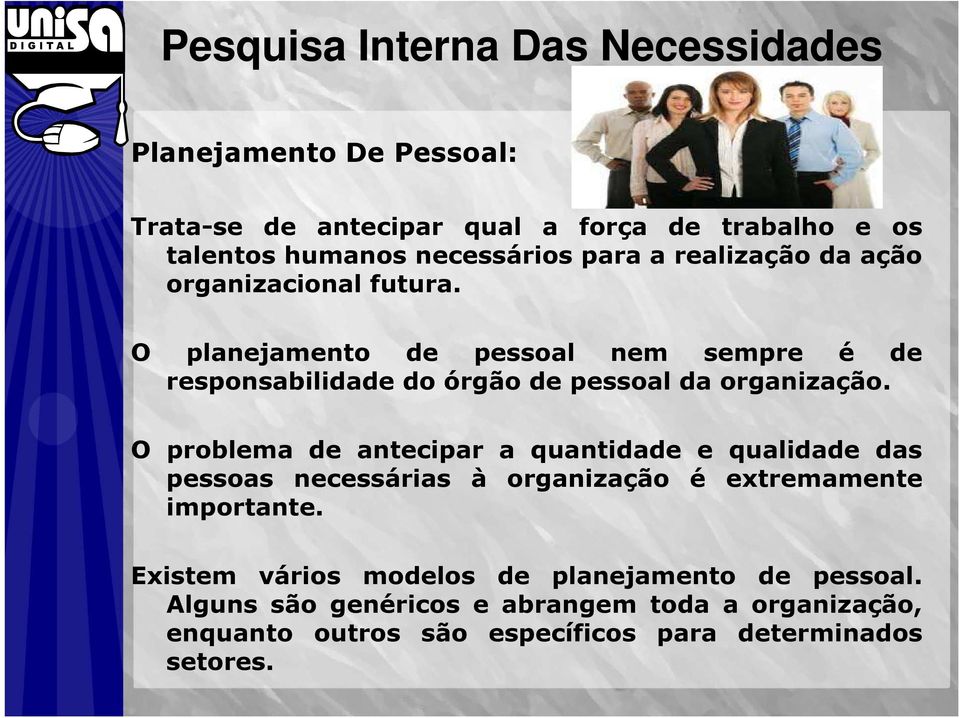 UNISA DIGITAL

Pesquisa Interna Das Necessidades

Planejamento De Pessoal:

Trata-se de antecipar qual a força de trabalho e os talentos humanos necessários para a realização da ação organizacional futura.

O planejamento de pessoal nem sempre é de responsabilidade do órgão de pessoal da organização.

O problema de antecipar a quantidade e qualidade das pessoas necessárias à organização é extremamente importante.

Existem vários modelos de planejamento de pessoal. Alguns são genéricos e abrangem toda a organização, enquanto outros são específicos para determinados setores.